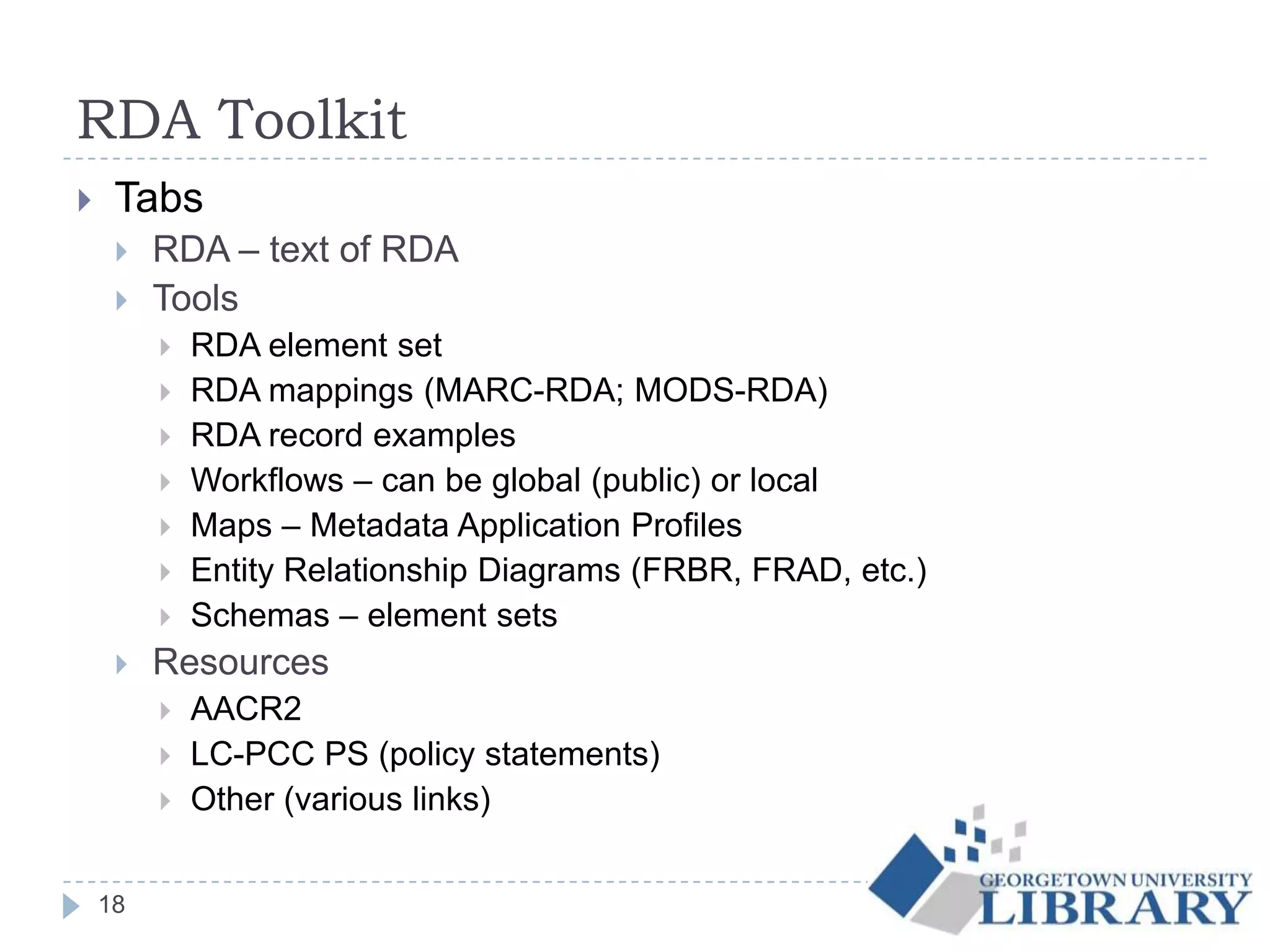 RDA Toolkit

Tabs

RDA – text of RDA

Tools

RDA element set

RDA mappings (MARC-RDA; MODS-RDA)

RDA record examples

Workflows – can be global (public) or local

Maps – Metadata Application Profiles

Entity Relationship Diagrams (FRBR, FRAD, etc.)

Schemas – element sets

Resources

AACR2

LC-PCC PS (policy statements)

Other (various links)

18

GEORGETOWN UNIVERSITY LIBRARY